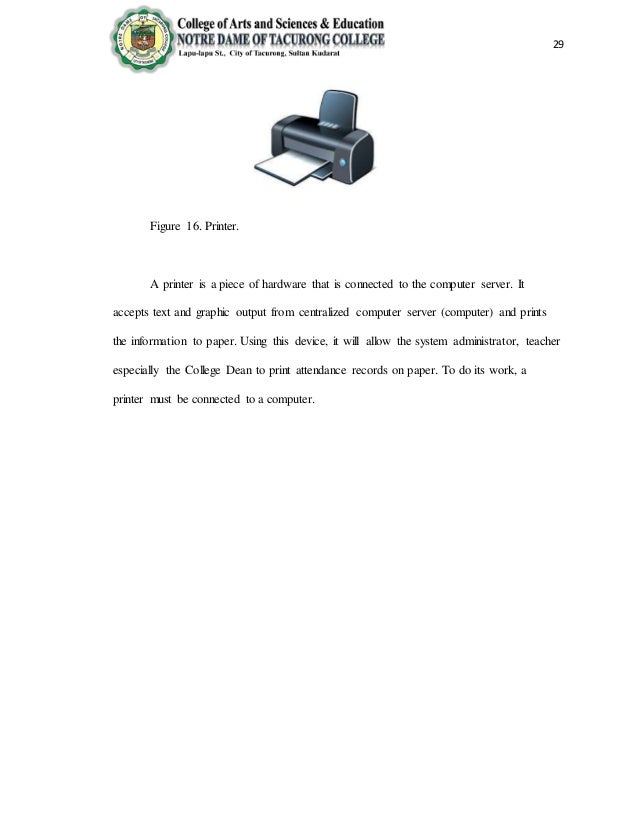 College of Arts and Sciences & Education
NOTRE DAME OF TACURONG COLLEGE
Lapu-lapu St., City of Tacurong, Sultan Kudarat

29

Figure 16. Printer.

A printer is a piece of hardware that is connected to the computer server. It accepts text and graphic output from centralized computer server (computer) and prints the information to paper. Using this device, it will allow the system administrator, teacher especially the College Dean to print attendance records on paper. To do its work, a printer must be connected to a computer.